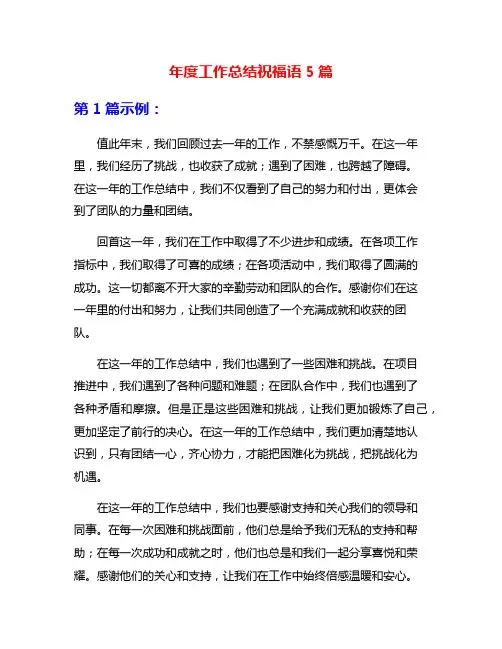 年度工作总结祝福语 5 篇

第 1 篇示例：

值此年末，我们回顾过去一年的工作，不禁感慨万千。在这一年里，我们经历了挑战，也收获了成就；遇到了困难，也跨越了障碍。在这一年的工作总结中，我们不仅看到了自己的努力和付出，更体会到了团队的力量和团结。

回首这一年，我们在工作中取得了不少进步和成绩。在各项工作指标中，我们取得了可喜的成绩；在各项活动中，我们取得了圆满的成功。这一切都离不开大家的辛勤劳动和团队的合作。感谢你们在这一年里的付出和努力，让我们共同创造了一个充满成就和收获的团队。

在这一年的工作总结中，我们也遇到了一些困难和挑战。在项目推进中，我们遇到了各种问题和难题；在团队合作中，我们也遇到了各种矛盾和摩擦。但是正是这些困难和挑战，让我们更加锻炼了自己，更加坚定了前行的决心。在这一年的工作总结中，我们更加清楚地认识到，只有团结一心，齐心协力，才能把困难化为挑战，把挑战化为机遇。

在这一年的工作总结中，我们也要感谢支持和关心我们的领导和同事。在每一次困难和挑战面前，他们总是给予我们无私的支持和帮助；在每一次成功和成就之时，他们也总是和我们一起分享喜悦和荣耀。感谢他们的关心和支持，让我们在工作中始终倍感温暖和安心。